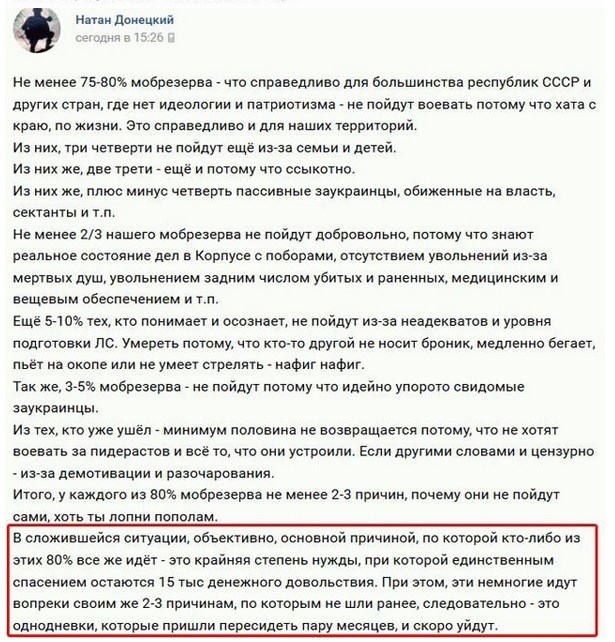 Натан Донецкий
сегодня в 15:26

Не менее 75-80% мобрезерва - что справедливо для большинства республик СССР и других стран, где нет идеологии и патриотизма - не пойдут воевать потому что хата с краю, по жизни. Это справедливо и для наших территорий.
Из них, три четверти не пойдут ещё из-за семьи и детей.
Из них же, две трети - ещё и потому что ссыкотно.
Из них же, плюс минус четверть пассивные заукраинцы, обиженные на власть, сектанты и т.п.
Не менее 2/3 нашего мобрезерва не пойдут добровольно, потому что знают реальное состояние дел в Корпусе с поборами, отсутствием увольнений из-за мертвых душ, увольнением задним числом убитых и раненных, медицинским и вещевым обеспечением и т.п.
Ещё 5-10% тех, кто понимает и осознает, не пойдут из-за неадекватов и уровня подготовки ЛС. Умереть потому, что кто-то другой не носит броник, медленно бегает, пьёт на окопе или не умеет стрелять - нафиг нафиг.
Так же, 3-5% мобрезерва - не пойдут потому что идейно упорото свидомые заукраинцы.
Из тех, кто уже ушёл - минимум половина не возвращается потому, что не хотят воевать за пидерастов и всё то, что они устроили. Если другими словами и цензурно - из-за демотивации и разочарования.
Итого, у каждого из 80% мобрезерва не менее 2-3 причин, почему они не пойдут сами, хоть ты лопни пополам.
В сложившейся ситуации, объективно, основной причиной, по которой кто-либо из этих 80% все же идёт - это крайняя степень нужды, при которой единственным спасением остаются 15 тыс денежного довольствия. При этом, эти немногие идут вопреки своим же 2-3 причинам, по которым не шли ранее, следовательно - это однодневки, которые пришли пересидеть пару месяцев, и скоро уйдут.